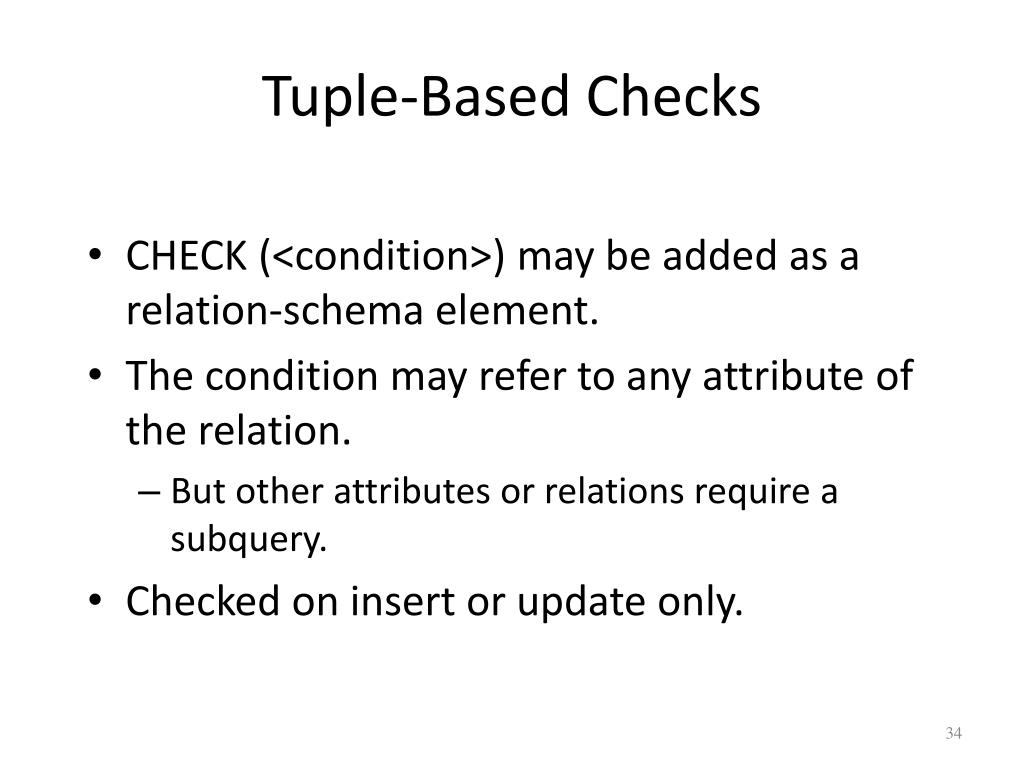 Tuple-Based Checks

• CHECK (<condition>) may be added as a relation-schema element.
• The condition may refer to any attribute of the relation.
– But other attributes or relations require a subquery.
• Checked on insert or update only.

34